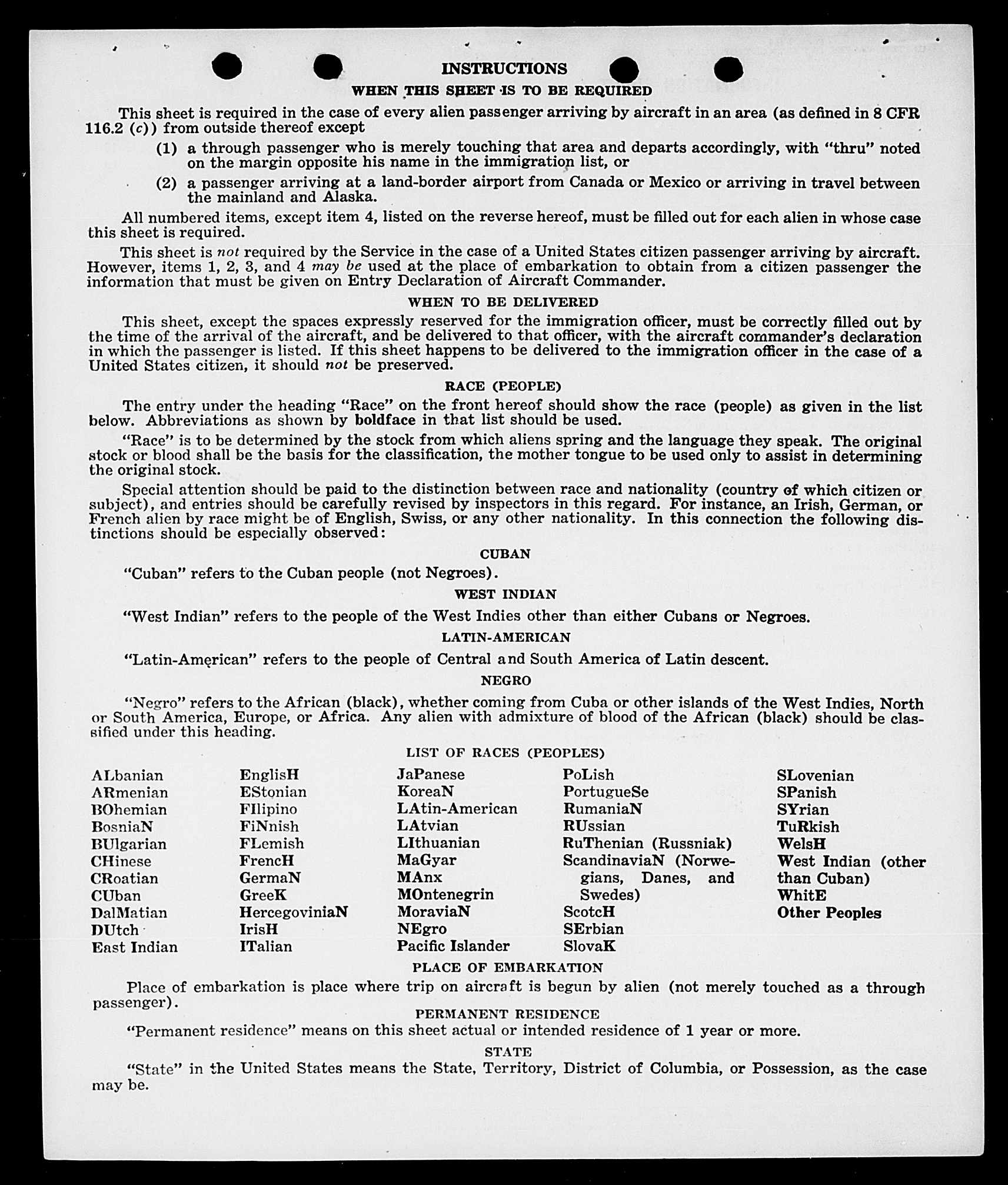 INSTRUCTIONS

WHEN THIS SHEET IS TO BE REQUIRED

This sheet is required in the case of every alien passenger arriving by aircraft in an area (as defined in 8 CFR 116.2 (c)) from outside thereof except

(1) a through passenger who is merely touching that area and departs accordingly, with "thru" noted on the margin opposite his name in the immigration list, or

(2) a passenger arriving at a land-border airport from Canada or Mexico or arriving in travel between the mainland and Alaska.

All numbered items, except item 4, listed on the reverse hereof, must be filled out for each alien in whose case this sheet is required.

This sheet is not required by the Service in the case of a United States citizen passenger arriving by aircraft. However, items 1, 2, 3, and 4 may be used at the place of embarkation to obtain from a citizen passenger the information that must be given on Entry Declaration of Aircraft Commander.

WHEN TO BE DELIVERED

This sheet, except the spaces expressly reserved for the immigration officer, must be correctly filled out by the time of the arrival of the aircraft, and be delivered to that officer, with the aircraft commander's declaration in which the passenger is listed. If this sheet happens to be delivered to the immigration officer in the case of a United States citizen, it should not be preserved.

RACE (PEOPLE)

The entry under the heading "Race" on the front hereof should show the race (people) as given in the list below. Abbreviations as shown by boldface in that list should be used.

"Race" is to be determined by the stock from which aliens spring and the language they speak. The original stock or blood shall be the basis for the classification, the mother tongue to be used only to assist in determining the original stock.

Special attention should be paid to the distinction between race and nationality (country of which citizen or subject), and entries should be carefully revised by inspectors in this regard. For instance, an Irish, German, or French alien by race might be of English, Swiss, or any other nationality. In this connection the following distinctions should be especially observed:

CUBAN

"Cuban" refers to the Cuban people (not Negroes).

WEST INDIAN

"West Indian" refers to the people of the West Indies other than either Cubans or Negroes.

LATIN-AMERICAN

"Latin-American" refers to the people of Central and South America of Latin descent.

NEGRO

"Negro" refers to the African (black), whether coming from Cuba or other islands of the West Indies, North or South America, Europe, or Africa. Any alien with admixture of blood of the African (black) should be classified under this heading.

LIST OF RACES (PEOPLES)

ALbanian
ARmenian
BOhemian
BosniaN
BUlgarian
CHinese
CRoatian
CUban
DalMatian
DUtch
East Indian

EnglisH
EStonian
FIlipino
FiNnish
FLemish
FrencH
GermaN
GreeK
HercegoviniaN
IrisH
ITalian

JaPanese
KoreaN
LAtin-American
LAtvian
LIthuanian
MaGyar
MAnx
MOntenegrin
MoraviaN
NEgro
Pacific Islander

PoLish
PortugueSe
RumaniaN
RUssian
RuThenian (Russniak)
ScandinaviaN (Norwegians, Danes, and Swedes)
ScotcH
SErbian
SlovaK

SLovenian
SPanish
SYrian
TuRkish
WelsH
West Indian (other than Cuban)
WhitE
Other Peoples

PLACE OF EMBARKATION

Place of embarkation is place where trip on aircraft is begun by alien (not merely touched as a through passenger).

PERMANENT RESIDENCE

"Permanent residence" means on this sheet actual or intended residence of 1 year or more.

STATE

"State" in the United States means the State, Territory, District of Columbia, or Possession, as the case may be.